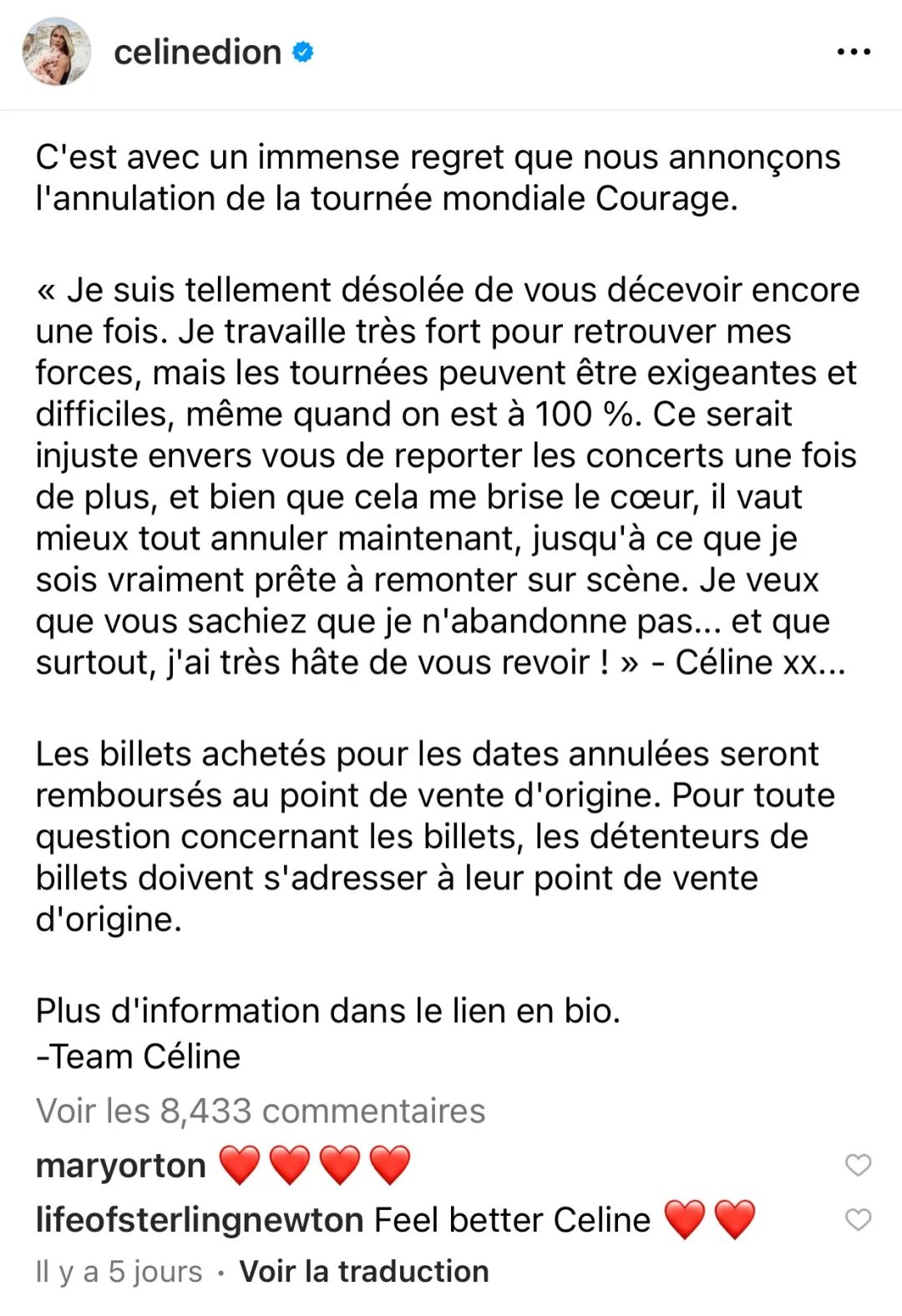 celinedion

C'est avec un immense regret que nous annonçons l'annulation de la tournée mondiale Courage.

« Je suis tellement désolée de vous décevoir encore une fois. Je travaille très fort pour retrouver mes forces, mais les tournées peuvent être exigeantes et difficiles, même quand on est à 100 %. Ce serait injuste envers vous de reporter les concerts une fois de plus, et bien que cela me brise le cœur, il vaut mieux tout annuler maintenant, jusqu'à ce que je sois vraiment prête à remonter sur scène. Je veux que vous sachiez que je n'abandonne pas... et que surtout, j'ai très hâte de vous revoir ! » - Céline xx...

Les billets achetés pour les dates annulées seront remboursés au point de vente d'origine. Pour toute question concernant les billets, les détenteurs de billets doivent s'adresser à leur point de vente d'origine.

Plus d'information dans le lien en bio.
-Team Céline

Voir les 8,433 commentaires

maryorton ❤️❤️❤️❤️

lifeofsterlingnewton Feel better Celine ❤️❤️

Il y a 5 jours · Voir la traduction